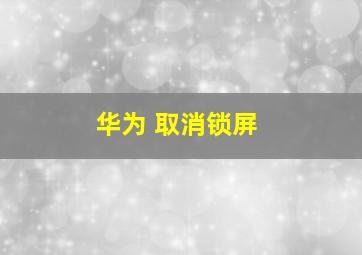 华为 取消锁屏